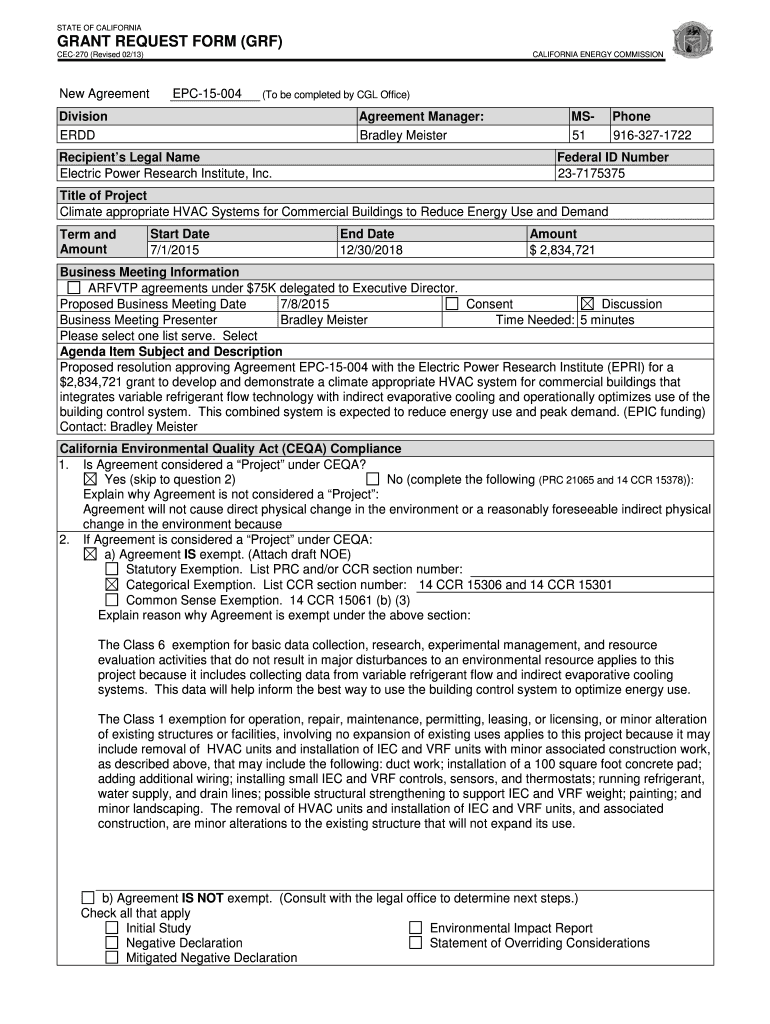 STATE OF CALIFORNIA
GRANT REQUEST FORM (GRF)
CEC-270 (Revised 02/13)
CALIFORNIA ENERGY COMMISSION

New Agreement EPC-15-004 (To be completed by CGL Office)

| Division | Agreement Manager: | MS- | Phone |
|---|---|---|---|
| ERDD | Bradley Meister | 51 | 916-327-1722 |

| Recipient's Legal Name | Federal ID Number |
|---|---|
| Electric Power Research Institute, Inc. | 23-7175375 |

Title of Project
Climate appropriate HVAC Systems for Commercial Buildings to Reduce Energy Use and Demand

| Term and Amount | Start Date | End Date | Amount |
|---|---|---|---|
| | 7/1/2015 | 12/30/2018 | $ 2,834,721 |

Business Meeting Information
☐ ARFVTP agreements under $75K delegated to Executive Director.
Proposed Business Meeting Date 7/8/2015 ☐ Consent ☒ Discussion
Business Meeting Presenter Bradley Meister Time Needed: 5 minutes
Please select one list serve. Select
Agenda Item Subject and Description
Proposed resolution approving Agreement EPC-15-004 with the Electric Power Research Institute (EPRI) for a $2,834,721 grant to develop and demonstrate a climate appropriate HVAC system for commercial buildings that integrates variable refrigerant flow technology with indirect evaporative cooling and operationally optimizes use of the building control system. This combined system is expected to reduce energy use and peak demand. (EPIC funding) Contact: Bradley Meister

California Environmental Quality Act (CEQA) Compliance
1. Is Agreement considered a "Project" under CEQA?
☒ Yes (skip to question 2) ☐ No (complete the following (PRC 21065 and 14 CCR 15378)):
Explain why Agreement is not considered a "Project":
Agreement will not cause direct physical change in the environment or a reasonably foreseeable indirect physical change in the environment because
2. If Agreement is considered a "Project" under CEQA:
☒ a) Agreement IS exempt. (Attach draft NOE)
☐ Statutory Exemption. List PRC and/or CCR section number:
☒ Categorical Exemption. List CCR section number: 14 CCR 15306 and 14 CCR 15301
☐ Common Sense Exemption. 14 CCR 15061 (b) (3)
Explain reason why Agreement is exempt under the above section:

The Class 6 exemption for basic data collection, research, experimental management, and resource evaluation activities that do not result in major disturbances to an environmental resource applies to this project because it includes collecting data from variable refrigerant flow and indirect evaporative cooling systems. This data will help inform the best way to use the building control system to optimize energy use.

The Class 1 exemption for operation, repair, maintenance, permitting, leasing, or licensing, or minor alteration of existing structures or facilities, involving no expansion of existing uses applies to this project because it may include removal of HVAC units and installation of IEC and VRF units with minor associated construction work, as described above, that may include the following: duct work; installation of a 100 square foot concrete pad; adding additional wiring; installing small IEC and VRF controls, sensors, and thermostats; running refrigerant, water supply, and drain lines; possible structural strengthening to support IEC and VRF weight; painting; and minor landscaping. The removal of HVAC units and installation of IEC and VRF units, and associated construction, are minor alterations to the existing structure that will not expand its use.

☐ b) Agreement IS NOT exempt. (Consult with the legal office to determine next steps.)
Check all that apply
☐ Initial Study
☐ Negative Declaration
☐ Mitigated Negative Declaration
☐ Environmental Impact Report
☐ Statement of Overriding Considerations